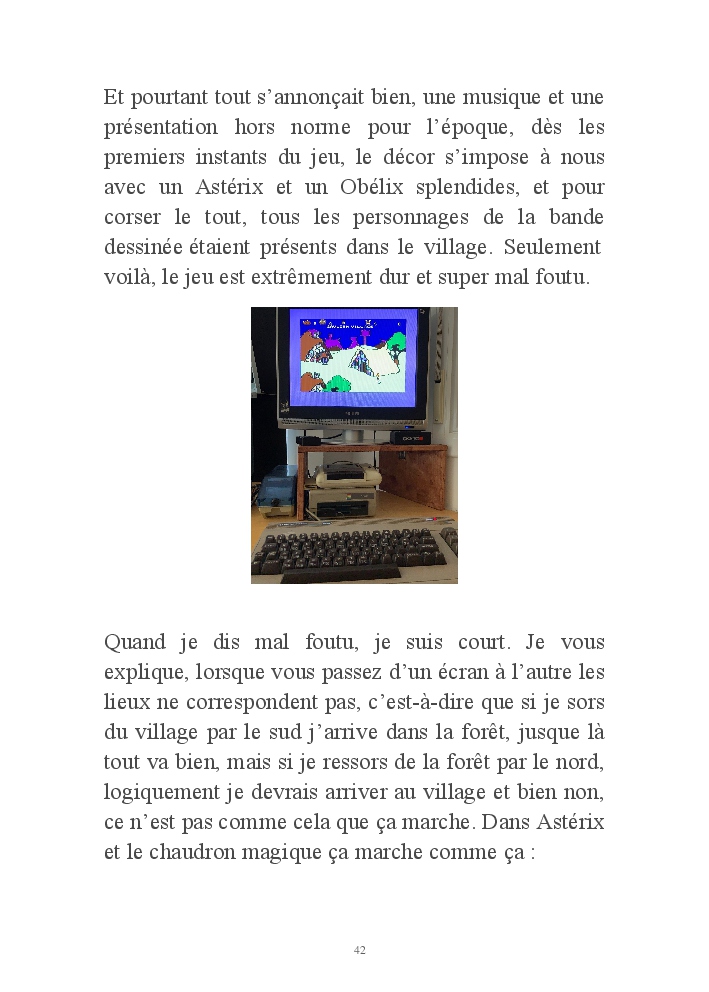 Et pourtant tout s'annonçait bien, une musique et une présentation hors norme pour l'époque, dès les premiers instants du jeu, le décor s'impose à nous avec un Astérix et un Obélix splendides, et pour corser le tout, tous les personnages de la bande dessinée étaient présents dans le village. Seulement voilà, le jeu est extrêmement dur et super mal foutu.

Quand je dis mal foutu, je suis court. Je vous explique, lorsque vous passez d'un écran à l'autre les lieux ne correspondent pas, c'est-à-dire que si je sors du village par le sud j'arrive dans la forêt, jusque là tout va bien, mais si je ressors de la forêt par le nord, logiquement je devrais arriver au village et bien non, ce n'est pas comme cela que ça marche. Dans Astérix et le chaudron magique ça marche comme ça :

42